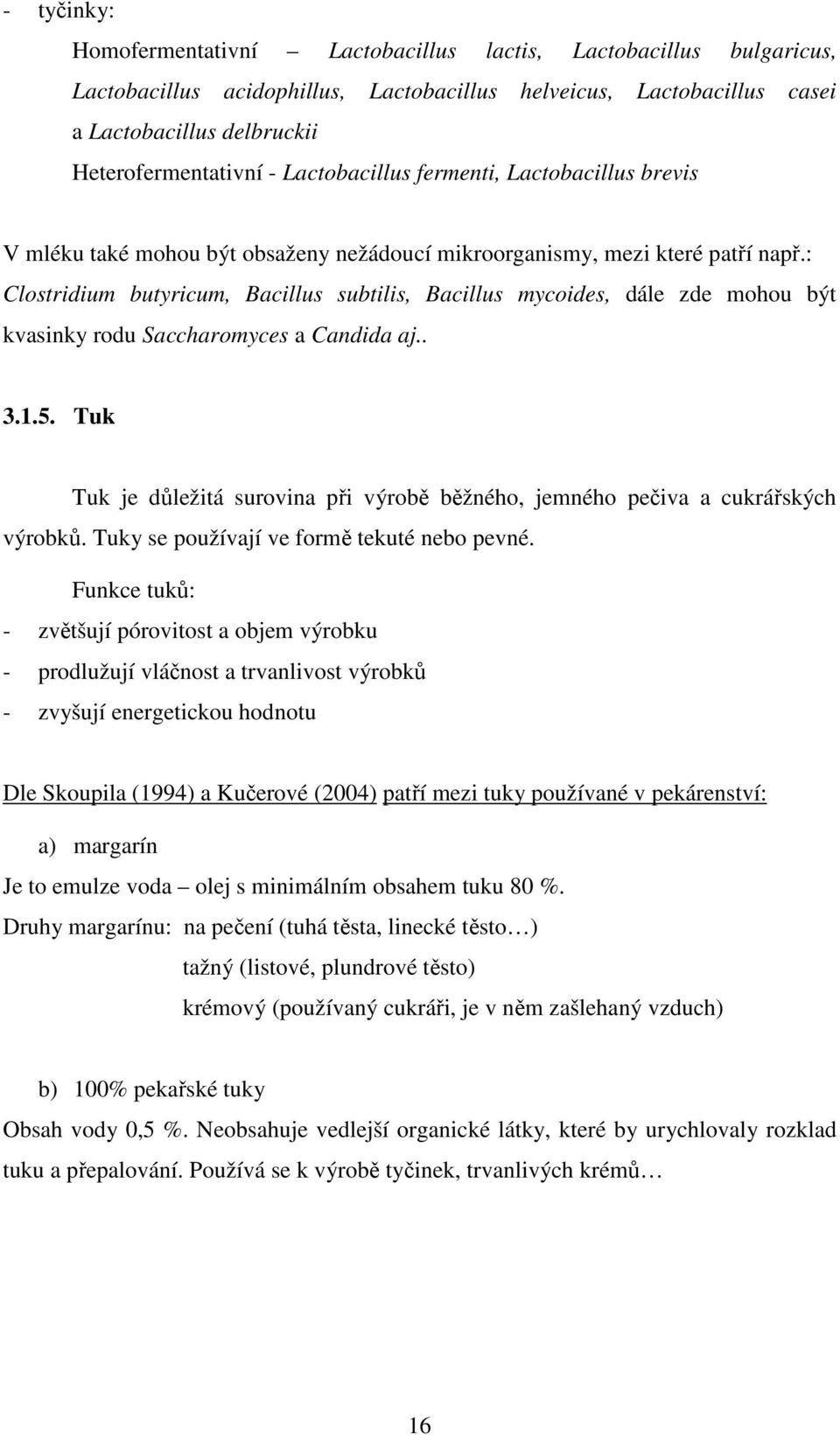 - tyčinky:

Homofermentativní – Lactobacillus lactis, Lactobacillus bulgaricus, Lactobacillus acidophillus, Lactobacillus helveicus, Lactobacillus casei a Lactobacillus delbruckii

Heterofermentativní - Lactobacillus fermenti, Lactobacillus brevis

V mléku také mohou být obsaženy nežádoucí mikroorganismy, mezi které patří např.: Clostridium butyricum, Bacillus subtilis, Bacillus mycoides, dále zde mohou být kvasinky rodu Saccharomyces a Candida aj..

3.1.5. Tuk

Tuk je důležitá surovina při výrobě běžného, jemného pečiva a cukrářských výrobků. Tuky se používají ve formě tekuté nebo pevné.

Funkce tuků:
- zvětšují pórovitost a objem výrobku
- prodlužují vláčnost a trvanlivost výrobků
- zvyšují energetickou hodnotu

Dle Skoupila (1994) a Kučerové (2004) patří mezi tuky používané v pekárenství:

a) margarín

Je to emulze voda – olej s minimálním obsahem tuku 80 %.

Druhy margarínu: na pečení (tuhá těsta, linecké těsto…)
tažný (listové, plundrové těsto)
krémový (používaný cukráři, je v něm zašlehaný vzduch)

b) 100% pekařské tuky

Obsah vody 0,5 %. Neobsahuje vedlejší organické látky, které by urychlovaly rozklad tuku a přepalování. Používá se k výrobě tyčinek, trvanlivých krémů…

16